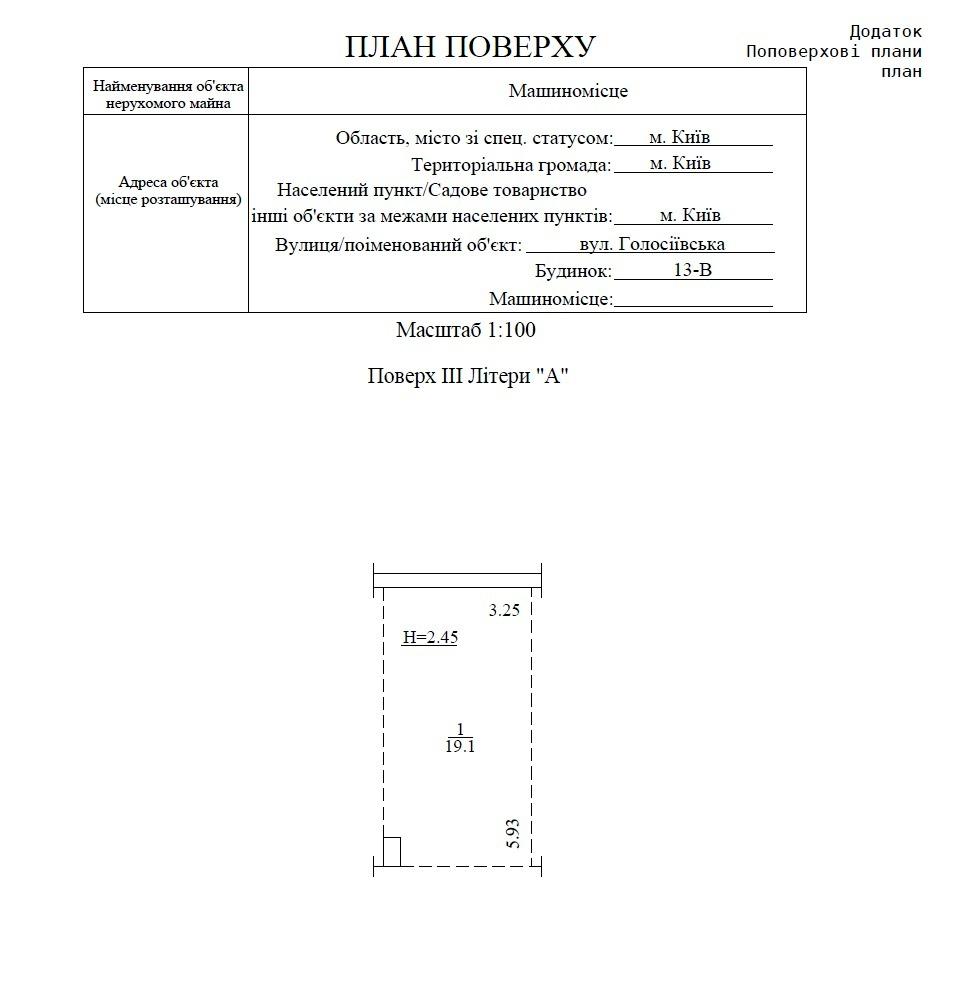 Додаток
Поповерхові плани
план

ПЛАН ПОВЕРХУ

| Найменування об'єкта нерухомого майна | Машиномісце |
|---|---|
| Адреса об'єкта (місце розташування) | Область, місто зі спец. статусом: м. Київ<br>Територіальна громада: м. Київ<br>Населений пункт/Садове товариство інші об'єкти за межами населених пунктів: м. Київ<br>Вулиця/поіменований об'єкт: вул. Голосіївська<br>Будинок: 13-В<br>Машиномісце: |

Масштаб 1:100

Поверх III Літери "А"

3.25

H=2.45

$\frac{1}{19.1}$

5.93